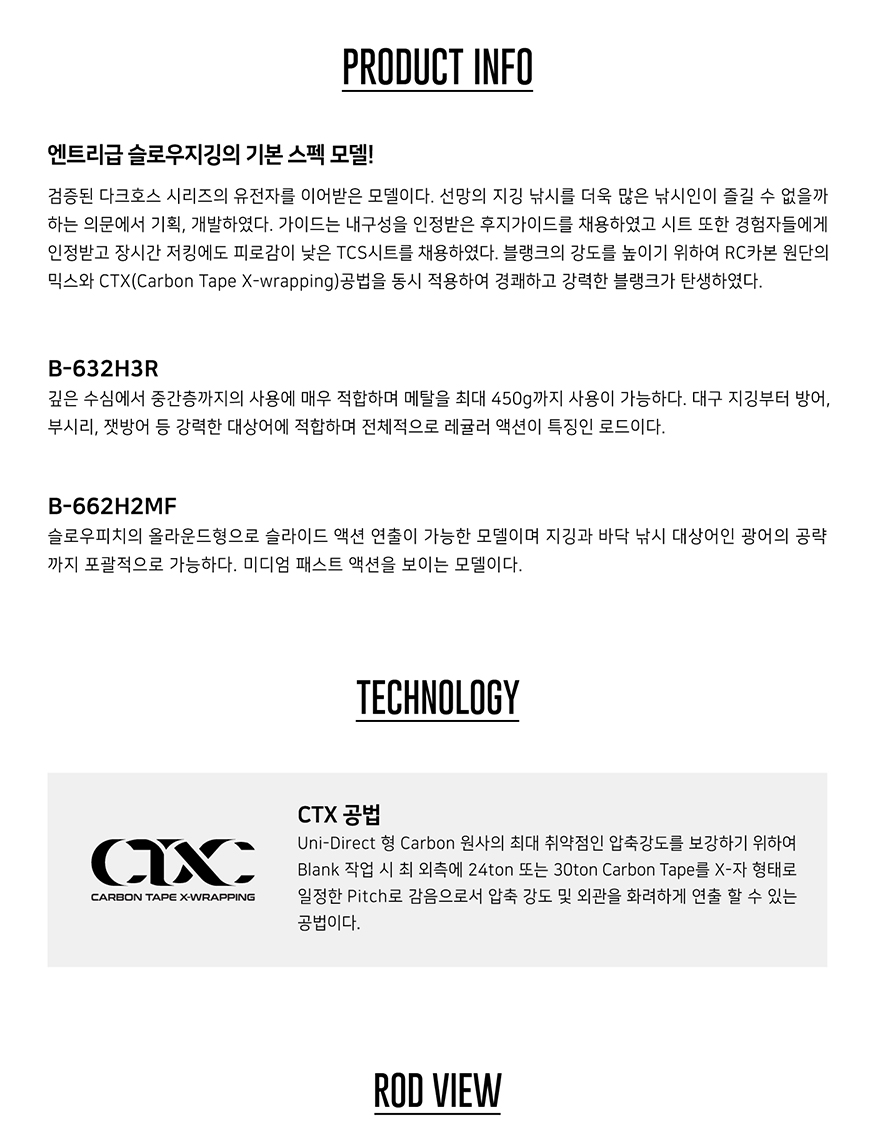 PRODUCT INFO

엔트리급 슬로우지깅의 기본 스펙 모델!

검증된 다크호스 시리즈의 유전자를 이어받은 모델이다. 선망의 지깅 낚시를 더욱 많은 낚시인이 즐길 수 없을까 하는 의문에서 기획, 개발하였다. 가이드는 내구성을 인정받은 후지가이드를 채용하였고 시트 또한 경험자들에게 인정받고 장시간 저킹에도 피로감이 낮은 TCS시트를 채용하였다. 블랭크의 강도를 높이기 위하여 RC카본 원단의 믹스와 CTX(Carbon Tape X-wrapping)공법을 동시 적용하여 경쾌하고 강력한 블랭크가 탄생하였다.

B-632H3R
깊은 수심에서 중간층까지의 사용에 매우 적합하며 메탈을 최대 450g까지 사용이 가능하다. 대구 지깅부터 방어, 부시리, 잿방어 등 강력한 대상어에 적합하며 전체적으로 레귤러 액션이 특징인 로드이다.

B-662H2MF
슬로우피치의 올라운드형으로 슬라이드 액션 연출이 가능한 모델이며 지깅과 바닥 낚시 대상어인 광어의 공략까지 포괄적으로 가능하다. 미디엄 패스트 액션을 보이는 모델이다.

TECHNOLOGY

CTX
CARBON TAPE X-WRAPPING

CTX 공법
Uni-Direct 형 Carbon 원사의 최대 취약점인 압축강도를 보강하기 위하여 Blank 작업 시 최 외측에 24ton 또는 30ton Carbon Tape를 X-자 형태로 일정한 Pitch로 감음으로서 압축 강도 및 외관을 화려하게 연출 할 수 있는 공법이다.

ROD VIEW